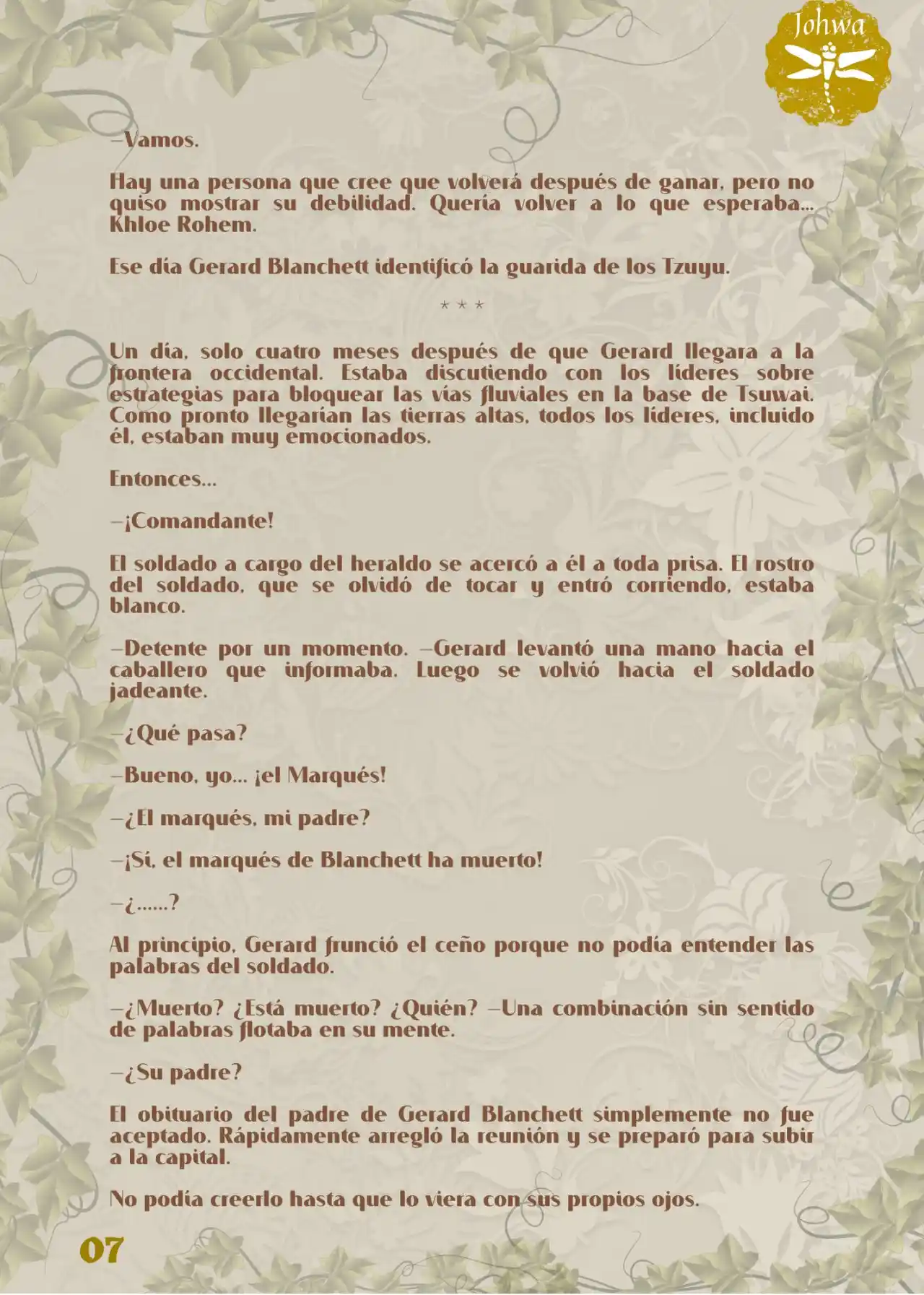 Johwa

—Vamos.

Hay una persona que cree que volverá después de ganar, pero no quiso mostrar su debilidad. Quería volver a lo que esperaba... Khloe Rohem.

Ese día Gerard Blanchett identificó la guarida de los Tzuyu.

* * *

Un día, solo cuatro meses después de que Gerard llegara a la frontera occidental. Estaba discutiendo con los líderes sobre estrategias para bloquear las vías fluviales en la base de Tsuwai. Como pronto llegarían las tierras altas, todos los líderes, incluido él, estaban muy emocionados.

Entonces...

—¡Comandante!

El soldado a cargo del heraldo se acercó a él a toda prisa. El rostro del soldado, que se olvidó de tocar y entró corriendo, estaba blanco.

—Detente por un momento. —Gerard levantó una mano hacia el caballero que informaba. Luego se volvió hacia el soldado jadeante.

—¿Qué pasa?

—Bueno, yo... ¡el Marqués!

—¿El marqués, mi padre?

—¡Sí, el marqués de Blanchett ha muerto!

—¿......?

Al principio, Gerard frunció el ceño porque no podía entender las palabras del soldado.

—¿Muerto? ¿Está muerto? ¿Quién? —Una combinación sin sentido de palabras flotaba en su mente.

—¿Su padre?

El obituario del padre de Gerard Blanchett simplemente no fue aceptado. Rápidamente arregló la reunión y se preparó para subir a la capital.

No podía creerlo hasta que lo viera con sus propios ojos.

07